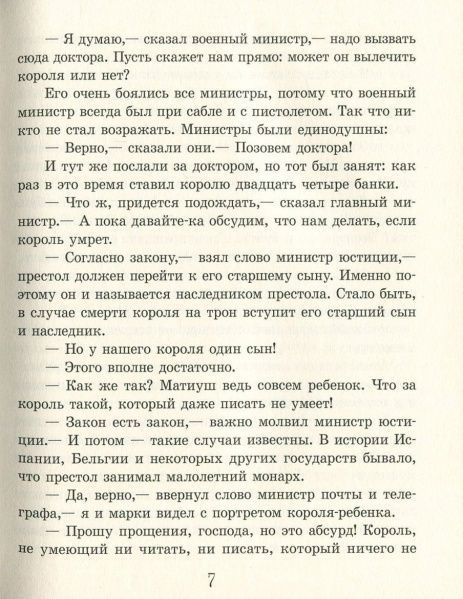 — Я думаю,— сказал военный министр,— надо вызвать сюда доктора. Пусть скажет нам прямо: может он вылечить короля или нет?

Его очень боялись все министры, потому что военный министр всегда был при сабле и с пистолетом. Так что никто не стал возражать. Министры были единодушны:

— Верно,— сказали они.— Позовем доктора!

И тут же послали за доктором, но тот был занят: как раз в это время ставил королю двадцать четыре банки.

— Что ж, придется подождать,— сказал главный министр.— А пока давайте-ка обсудим, что нам делать, если король умрет.

— Согласно закону,— взял слово министр юстиции,— престол должен перейти к его старшему сыну. Именно поэтому он и называется наследником престола. Стало быть, в случае смерти короля на трон вступит его старший сын и наследник.

— Но у нашего короля один сын!

— Этого вполне достаточно.

— Как же так? Матиуш ведь совсем ребенок. Что за король такой, который даже писать не умеет!

— Закон есть закон,— важно молвил министр юстиции.— И потом — такие случаи известны. В истории Испании, Бельгии и некоторых других государств бывало, что престол занимал малолетний монарх.

— Да, верно,— ввернул слово министр почты и телеграфа,— я и марки видел с портретом короля-ребенка.

— Прошу прощения, господа, но это абсурд! Король, не умеющий ни читать, ни писать, который ничего не

7